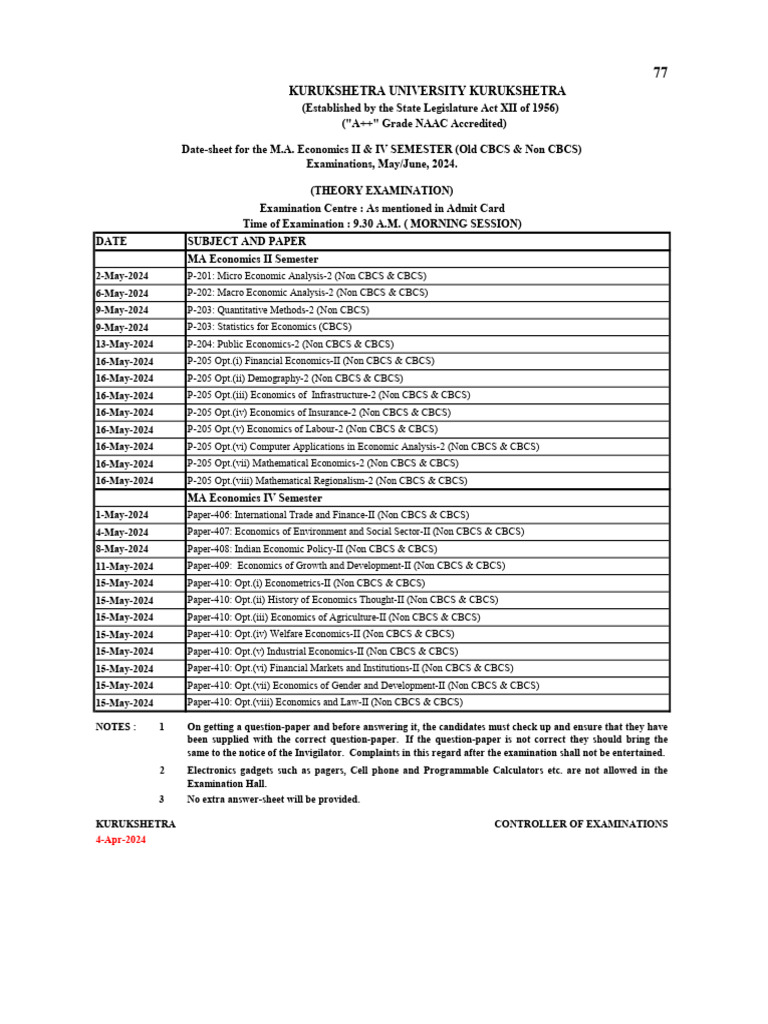 77

KURUKSHETRA UNIVERSITY KURUKSHETRA
(Established by the State Legislature Act XII of 1956)
("A++" Grade NAAC Accredited)

Date-sheet for the M.A. Economics II & IV SEMESTER (Old CBCS & Non CBCS) Examinations, May/June, 2024.

(THEORY EXAMINATION)

Examination Centre : As mentioned in Admit Card
Time of Examination : 9.30 A.M. ( MORNING SESSION)

| DATE | SUBJECT AND PAPER |
|---|---|
| | MA Economics II Semester |
| 2-May-2024 | P-201: Micro Economic Analysis-2 (Non CBCS & CBCS) |
| 6-May-2024 | P-202: Macro Economic Analysis-2 (Non CBCS & CBCS) |
| 9-May-2024 | P-203: Quantitative Methods-2 (Non CBCS) |
| 9-May-2024 | P-203: Statistics for Economics (CBCS) |
| 13-May-2024 | P-204: Public Economics-2 (Non CBCS & CBCS) |
| 16-May-2024 | P-205 Opt.(i) Financial Economics-II (Non CBCS & CBCS) |
| 16-May-2024 | P-205 Opt.(ii) Demography-2 (Non CBCS & CBCS) |
| 16-May-2024 | P-205 Opt.(iii) Economics of Infrastructure-2 (Non CBCS & CBCS) |
| 16-May-2024 | P-205 Opt.(iv) Economics of Insurance-2 (Non CBCS & CBCS) |
| 16-May-2024 | P-205 Opt.(v) Economics of Labour-2 (Non CBCS & CBCS) |
| 16-May-2024 | P-205 Opt.(vi) Computer Applications in Economic Analysis-2 (Non CBCS & CBCS) |
| 16-May-2024 | P-205 Opt.(vii) Mathematical Economics-2 (Non CBCS & CBCS) |
| 16-May-2024 | P-205 Opt.(viii) Mathematical Regionalism-2 (Non CBCS & CBCS) |
| | MA Economics IV Semester |
| 1-May-2024 | Paper-406: International Trade and Finance-II (Non CBCS & CBCS) |
| 4-May-2024 | Paper-407: Economics of Environment and Social Sector-II (Non CBCS & CBCS) |
| 8-May-2024 | Paper-408: Indian Economic Policy-II (Non CBCS & CBCS) |
| 11-May-2024 | Paper-409: Economics of Growth and Development-II (Non CBCS & CBCS) |
| 15-May-2024 | Paper-410: Opt.(i) Econometrics-II (Non CBCS & CBCS) |
| 15-May-2024 | Paper-410: Opt.(ii) History of Economics Thought-II (Non CBCS & CBCS) |
| 15-May-2024 | Paper-410: Opt.(iii) Economics of Agriculture-II (Non CBCS & CBCS) |
| 15-May-2024 | Paper-410: Opt.(iv) Welfare Economics-II (Non CBCS & CBCS) |
| 15-May-2024 | Paper-410: Opt.(v) Industrial Economics-II (Non CBCS & CBCS) |
| 15-May-2024 | Paper-410: Opt.(vi) Financial Markets and Institutions-II (Non CBCS & CBCS) |
| 15-May-2024 | Paper-410: Opt.(vii) Economics of Gender and Development-II (Non CBCS & CBCS) |
| 15-May-2024 | Paper-410: Opt.(viii) Economics and Law-II (Non CBCS & CBCS) |

NOTES : 1 On getting a question-paper and before answering it, the candidates must check up and ensure that they have been supplied with the correct question-paper. If the question-paper is not correct they should bring the same to the notice of the Invigilator. Complaints in this regard after the examination shall not be entertained.

2 Electronics gadgets such as pagers, Cell phone and Programmable Calculators etc. are not allowed in the Examination Hall.

3 No extra answer-sheet will be provided.

KURUKSHETRA
4-Apr-2024

CONTROLLER OF EXAMINATIONS